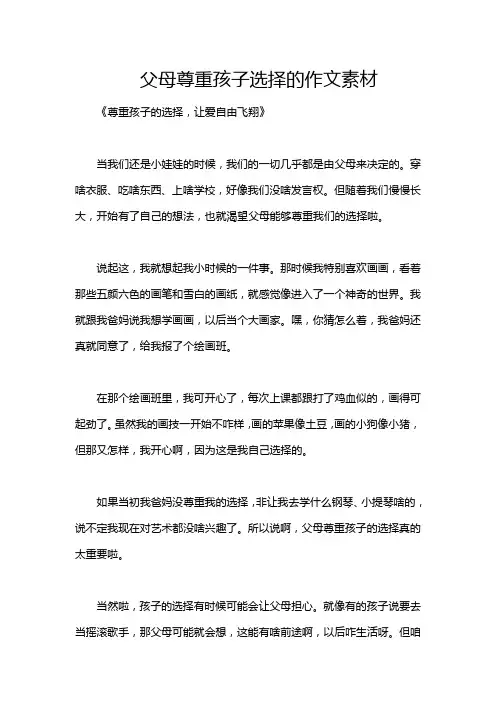 父母尊重孩子选择的作文素材

《尊重孩子的选择，让爱自由飞翔》

当我们还是小娃娃的时候，我们的一切几乎都是由父母来决定的。穿啥衣服、吃啥东西、上啥学校，好像我们没啥发言权。但随着我们慢慢长大，开始有了自己的想法，也就渴望父母能够尊重我们的选择啦。

说起这，我就想起我小时候的一件事。那时候我特别喜欢画画，看着那些五颜六色的画笔和雪白的画纸，就感觉像进入了一个神奇的世界。我就跟我爸妈说我想学画画，以后当个大画家。嘿，你猜怎么着，我爸妈还真就同意了，给我报了个绘画班。

在那个绘画班里，我可开心了，每次上课都跟打了鸡血似的，画得可起劲了。虽然我的画技一开始不咋样，画的苹果像土豆，画的小狗像小猪，但那又怎样，我开心啊，因为这是我自己选择的。

如果当初我爸妈没尊重我的选择，非让我去学什么钢琴、小提琴啥的，说不定我现在对艺术都没啥兴趣了。所以说啊，父母尊重孩子的选择真的太重要啦。

当然啦，孩子的选择有时候可能会让父母担心。就像有的孩子说要去当摇滚歌手，那父母可能就会想，这能有啥前途啊，以后咋生活呀。但咱